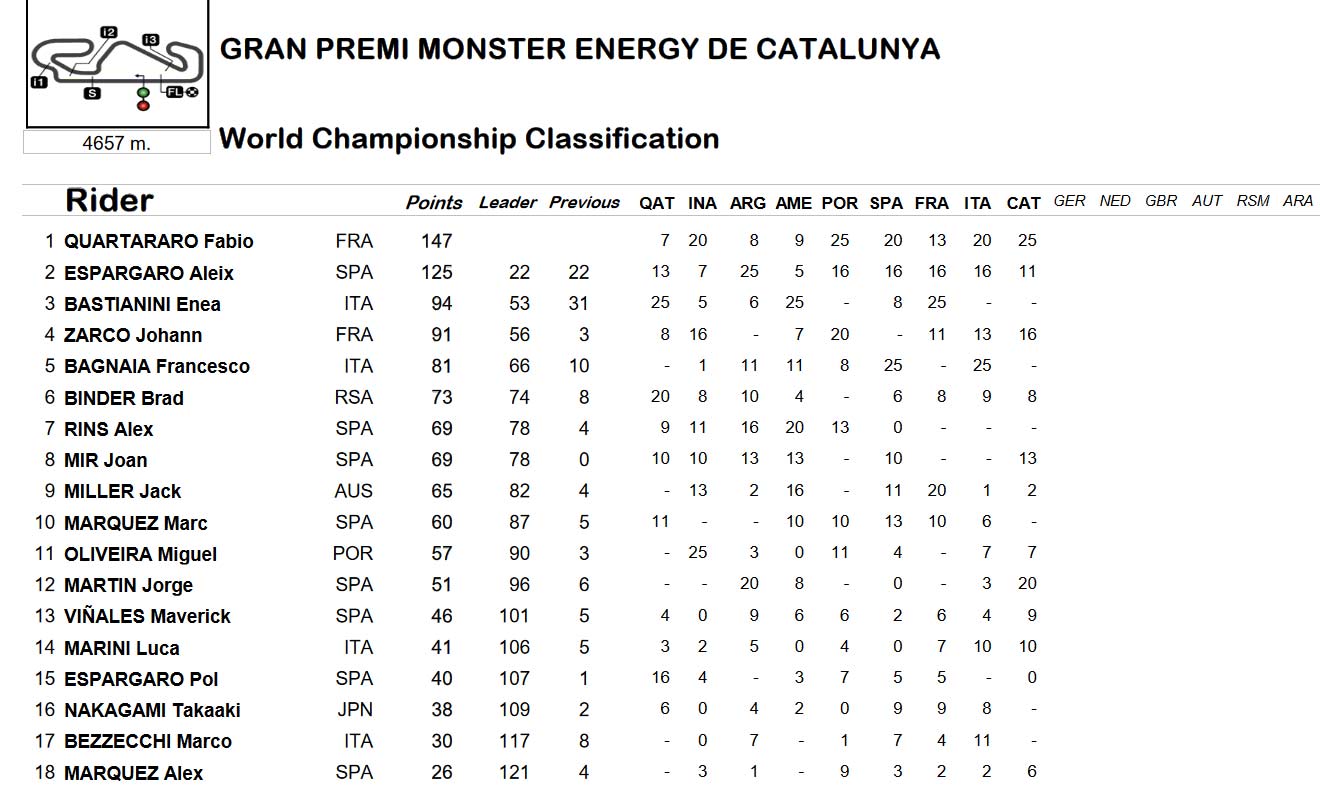 I1 I2 I3 S FL

4657 m.

GRAN PREMI MONSTER ENERGY DE CATALUNYA

World Championship Classification

| | Rider | | Points | Leader | Previous | QAT | INA | ARG | AME | POR | SPA | FRA | ITA | CAT | GER | NED | GBR | AUT | RSM | ARA |
|---|---|---|---|---|---|---|---|---|---|---|---|---|---|---|---|---|---|---|---|---|
| 1 | QUARTARARO Fabio | FRA | 147 | | | 7 | 20 | 8 | 9 | 25 | 20 | 13 | 20 | 25 | | | | | | |
| 2 | ESPARGARO Aleix | SPA | 125 | 22 | 22 | 13 | 7 | 25 | 5 | 16 | 16 | 16 | 16 | 11 | | | | | | |
| 3 | BASTIANINI Enea | ITA | 94 | 53 | 31 | 25 | 5 | 6 | 25 | - | 8 | 25 | - | - | | | | | | |
| 4 | ZARCO Johann | FRA | 91 | 56 | 3 | 8 | 16 | - | 7 | 20 | - | 11 | 13 | 16 | | | | | | |
| 5 | BAGNAIA Francesco | ITA | 81 | 66 | 10 | - | 1 | 11 | 11 | 8 | 25 | - | 25 | - | | | | | | |
| 6 | BINDER Brad | RSA | 73 | 74 | 8 | 20 | 8 | 10 | 4 | - | 6 | 8 | 9 | 8 | | | | | | |
| 7 | RINS Alex | SPA | 69 | 78 | 4 | 9 | 11 | 16 | 20 | 13 | 0 | - | - | - | | | | | | |
| 8 | MIR Joan | SPA | 69 | 78 | 0 | 10 | 10 | 13 | 13 | - | 10 | - | - | 13 | | | | | | |
| 9 | MILLER Jack | AUS | 65 | 82 | 4 | - | 13 | 2 | 16 | - | 11 | 20 | 1 | 2 | | | | | | |
| 10 | MARQUEZ Marc | SPA | 60 | 87 | 5 | 11 | - | - | 10 | 10 | 13 | 10 | 6 | - | | | | | | |
| 11 | OLIVEIRA Miguel | POR | 57 | 90 | 3 | - | 25 | 3 | 0 | 11 | 4 | - | 7 | 7 | | | | | | |
| 12 | MARTIN Jorge | SPA | 51 | 96 | 6 | - | - | 20 | 8 | - | 0 | - | 3 | 20 | | | | | | |
| 13 | VIÑALES Maverick | SPA | 46 | 101 | 5 | 4 | 0 | 9 | 6 | 6 | 2 | 6 | 4 | 9 | | | | | | |
| 14 | MARINI Luca | ITA | 41 | 106 | 5 | 3 | 2 | 5 | 0 | 4 | 0 | 7 | 10 | 10 | | | | | | |
| 15 | ESPARGARO Pol | SPA | 40 | 107 | 1 | 16 | 4 | - | 3 | 7 | 5 | 5 | - | 0 | | | | | | |
| 16 | NAKAGAMI Takaaki | JPN | 38 | 109 | 2 | 6 | 0 | 4 | 2 | 0 | 9 | 9 | 8 | - | | | | | | |
| 17 | BEZZECCHI Marco | ITA | 30 | 117 | 8 | - | 0 | 7 | - | 1 | 7 | 4 | 11 | - | | | | | | |
| 18 | MARQUEZ Alex | SPA | 26 | 121 | 4 | - | 3 | 1 | - | 9 | 3 | 2 | 2 | 6 | | | | | | |